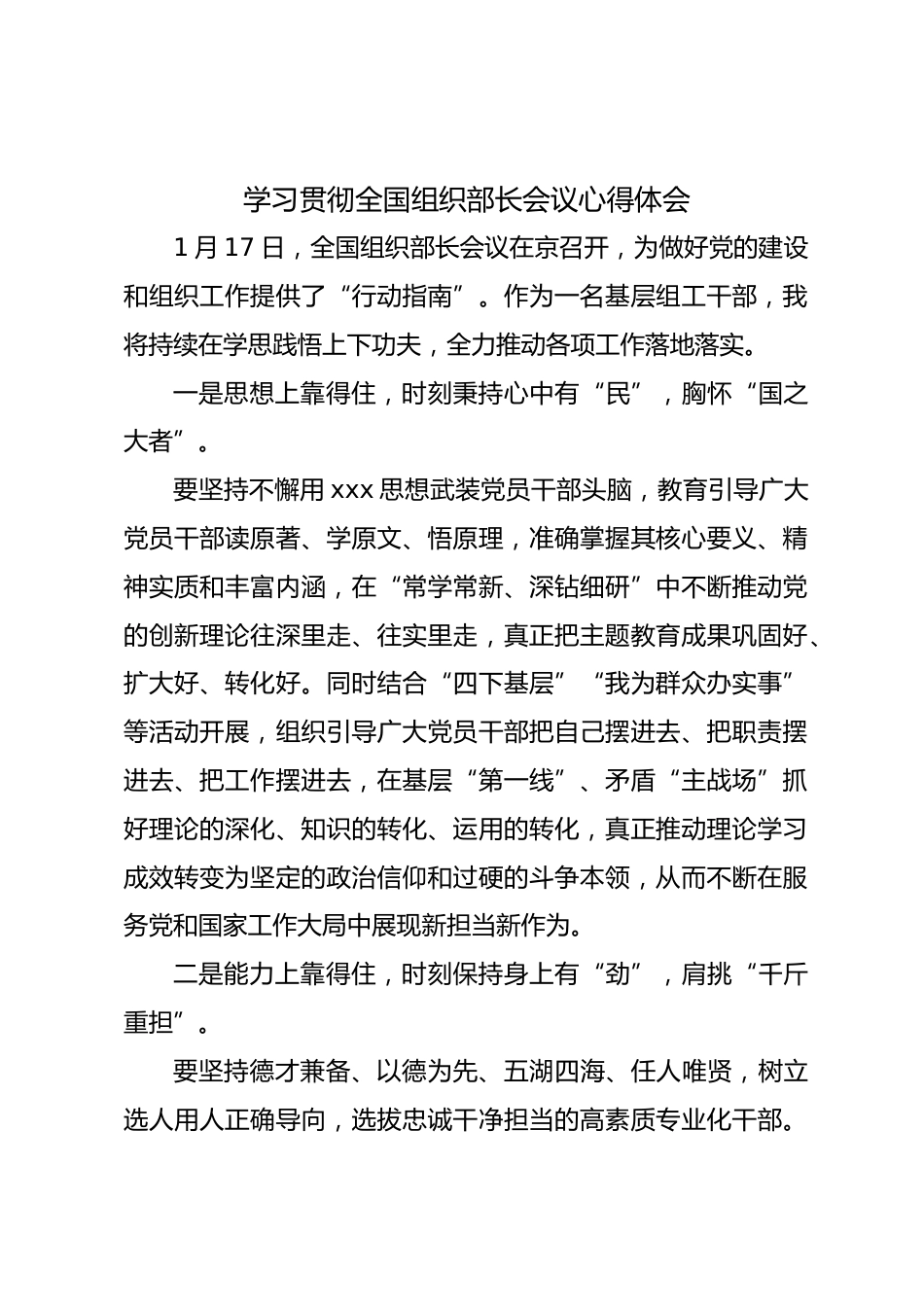 学习贯彻全国组织部长会议心得体会

1月17日，全国组织部长会议在京召开，为做好党的建设和组织工作提供了“行动指南”。作为一名基层组工干部，我将持续在学思践悟上下功夫，全力推动各项工作落地落实。

一是思想上靠得住，时刻秉持心中有“民”，胸怀“国之大者”。

要坚持不懈用xxx思想武装党员干部头脑，教育引导广大党员干部读原著、学原文、悟原理，准确掌握其核心要义、精神实质和丰富内涵，在“常学常新、深钻细研”中不断推动党的创新理论往深里走、往实里走，真正把主题教育成果巩固好、扩大好、转化好。同时结合“四下基层”“我为群众办实事”等活动开展，组织引导广大党员干部把自己摆进去、把职责摆进去、把工作摆进去，在基层“第一线”、矛盾“主战场”抓好理论的深化、知识的转化、运用的转化，真正推动理论学习成效转变为坚定的政治信仰和过硬的斗争本领，从而不断在服务党和国家工作大局中展现新担当新作为。

二是能力上靠得住，时刻保持身上有“劲”，肩挑“千斤重担”。

要坚持德才兼备、以德为先、五湖四海、任人唯贤，树立选人用人正确导向，选拔忠诚干净担当的高素质专业化干部。